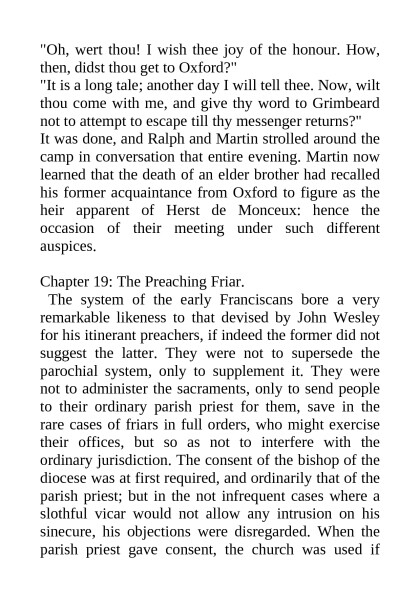 "Oh, wert thou! I wish thee joy of the honour. How, then, didst thou get to Oxford?"
"It is a long tale; another day I will tell thee. Now, wilt thou come with me, and give thy word to Grimbeard not to attempt to escape till thy messenger returns?"
It was done, and Ralph and Martin strolled around the camp in conversation that entire evening. Martin now learned that the death of an elder brother had recalled his former acquaintance from Oxford to figure as the heir apparent of Herst de Monceux: hence the occasion of their meeting under such different auspices.

Chapter 19: The Preaching Friar.
The system of the early Franciscans bore a very remarkable likeness to that devised by John Wesley for his itinerant preachers, if indeed the former did not suggest the latter. They were not to supersede the parochial system, only to supplement it. They were not to administer the sacraments, only to send people to their ordinary parish priest for them, save in the rare cases of friars in full orders, who might exercise their offices, but so as not to interfere with the ordinary jurisdiction. The consent of the bishop of the diocese was at first required, and ordinarily that of the parish priest; but in the not infrequent cases where a slothful vicar would not allow any intrusion on his sinecure, his objections were disregarded. When the parish priest gave consent, the church was used if